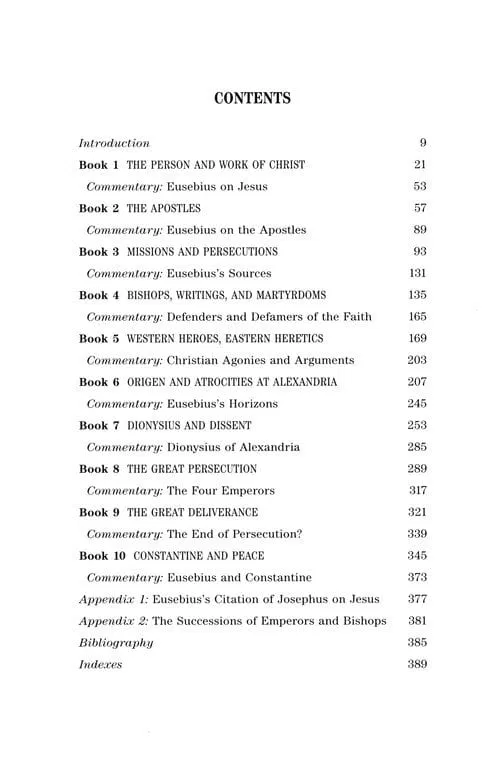 CONTENTS

Introduction 9

Book 1 THE PERSON AND WORK OF CHRIST 21

Commentary: Eusebius on Jesus 53

Book 2 THE APOSTLES 57

Commentary: Eusebius on the Apostles 89

Book 3 MISSIONS AND PERSECUTIONS 93

Commentary: Eusebius's Sources 131

Book 4 BISHOPS, WRITINGS, AND MARTYRDOMS 135

Commentary: Defenders and Defamers of the Faith 165

Book 5 WESTERN HEROES, EASTERN HERETICS 169

Commentary: Christian Agonies and Arguments 203

Book 6 ORIGEN AND ATROCITIES AT ALEXANDRIA 207

Commentary: Eusebius's Horizons 245

Book 7 DIONYSIUS AND DISSENT 253

Commentary: Dionysius of Alexandria 285

Book 8 THE GREAT PERSECUTION 289

Commentary: The Four Emperors 317

Book 9 THE GREAT DELIVERANCE 321

Commentary: The End of Persecution? 339

Book 10 CONSTANTINE AND PEACE 345

Commentary: Eusebius and Constantine 373

Appendix 1: Eusebius's Citation of Josephus on Jesus 377

Appendix 2: The Successions of Emperors and Bishops 381

Bibliography 385

Indexes 389